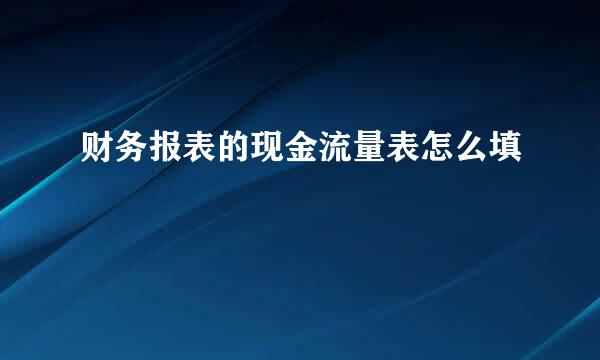 财务报表的现金流量表怎么填